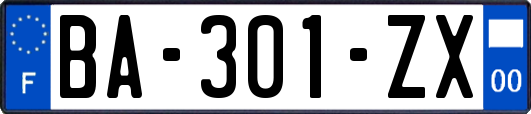 F
BA-301-ZX
00